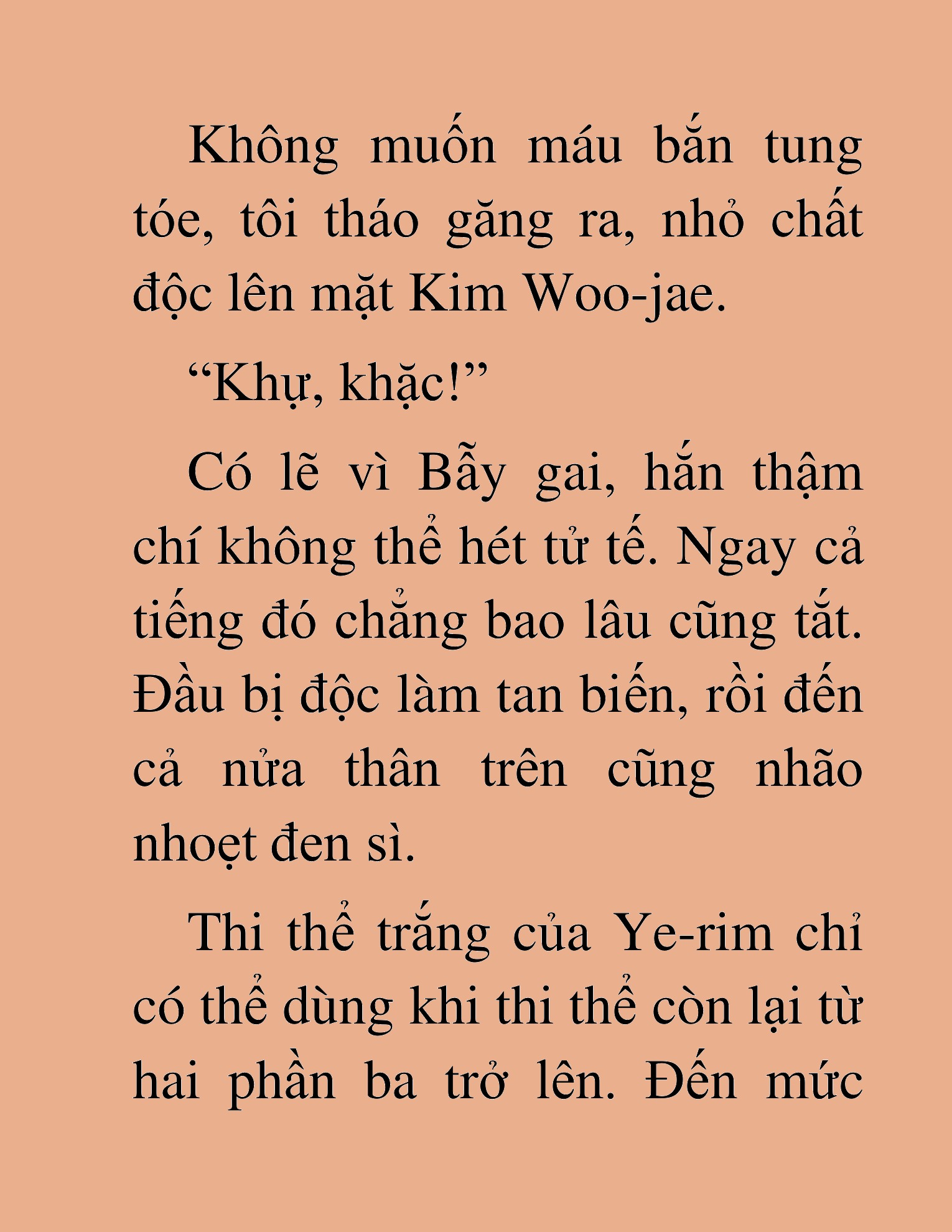 Không muốn máu bắn tung tóe, tôi tháo găng ra, nhỏ chất độc lên mặt Kim Woo-jae.

“Khự, khặc!”

Có lẽ vì Bẫy gai, hắn thậm chí không thể hét tử tế. Ngay cả tiếng đó chẳng bao lâu cũng tắt. Đầu bị độc làm tan biến, rồi đến cả nửa thân trên cũng nhão nhoẹt đen sì.

Thi thể trắng của Ye-rim chỉ có thể dùng khi thi thể còn lại từ hai phần ba trở lên. Đến mức